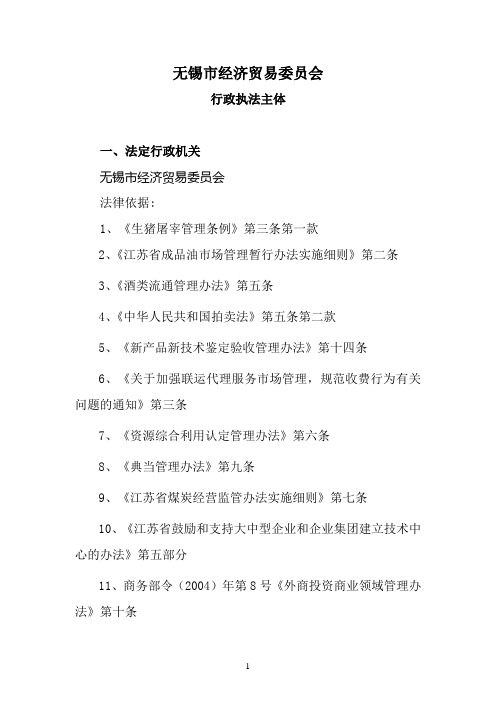 无锡市经济贸易委员会

行政执法主体

一、法定行政机关

无锡市经济贸易委员会

法律依据：

1、《生猪屠宰管理条例》第三条第一款

2、《江苏省成品油市场管理暂行办法实施细则》第二条

3、《酒类流通管理办法》第五条

4、《中华人民共和国拍卖法》第五条第二款

5、《新产品新技术鉴定验收管理办法》第十四条

6、《关于加强联运代理服务市场管理，规范收费行为有关问题的通知》第三条

7、《资源综合利用认定管理办法》第六条

8、《典当管理办法》第九条

9、《江苏省煤炭经营监管办法实施细则》第七条

10、《江苏省鼓励和支持大中型企业和企业集团建立技术中心的办法》第五部分

11、商务部令（2004）年第8号《外商投资商业领域管理办法》第十条

1